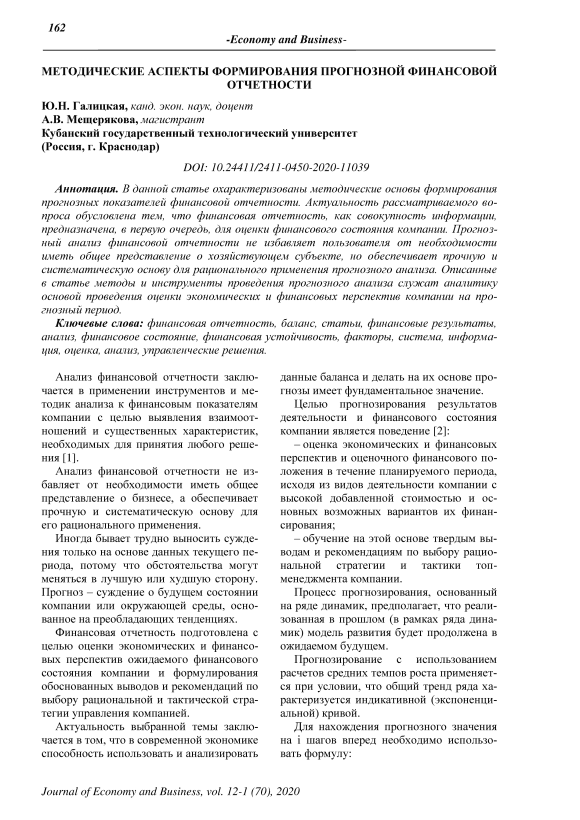 162

-Economy and Business-

МЕТОДИЧЕСКИЕ АСПЕКТЫ ФОРМИРОВАНИЯ ПРОГНОЗНОЙ ФИНАНСОВОЙ ОТЧЕТНОСТИ

Ю.Н. Галицкая, канд. экон. наук, доцент
А.В. Мещерякова, магистрант
Кубанский государственный технологический университет
(Россия, г. Краснодар)

DOI: 10.24411/2411-0450-2020-11039

Аннотация. В данной статье охарактеризованы методические основы формирования прогнозных показателей финансовой отчетности. Актуальность рассматриваемого вопроса обусловлена тем, что финансовая отчетность, как совокупность информации, предназначена, в первую очередь, для оценки финансового состояния компании. Прогнозный анализ финансовой отчетности не избавляет пользователя от необходимости иметь общее представление о хозяйствующем субъекте, но обеспечивает прочную и систематическую основу для рационального применения прогнозного анализа. Описанные в статье методы и инструменты проведения прогнозного анализа служат аналитику основой проведения оценки экономических и финансовых перспектив компании на прогнозный период.

Ключевые слова: финансовая отчетность, баланс, статьи, финансовые результаты, анализ, финансовое состояние, финансовая устойчивость, факторы, система, информация, оценка, анализ, управленческие решения.

Анализ финансовой отчетности заключается в применении инструментов и методик анализа к финансовым показателям компании с целью выявления взаимоотношений и существенных характеристик, необходимых для принятия любого решения [1].

Анализ финансовой отчетности не избавляет от необходимости иметь общее представление о бизнесе, а обеспечивает прочную и систематическую основу для его рационального применения.

Иногда бывает трудно выносить суждения только на основе данных текущего периода, потому что обстоятельства могут меняться в лучшую или худшую сторону. Прогноз – суждение о будущем состоянии компании или окружающей среды, основанное на преобладающих тенденциях.

Финансовая отчетность подготовлена с целью оценки экономических и финансовых перспектив ожидаемого финансового состояния компании и формулирования обоснованных выводов и рекомендаций по выбору рациональной и тактической стратегии управления компанией.

Актуальность выбранной темы заключается в том, что в современной экономике способность использовать и анализировать данные баланса и делать на их основе прогнозы имеет фундаментальное значение.

Целью прогнозирования результатов деятельности и финансового состояния компании является поведение [2]:

– оценка экономических и финансовых перспектив и оценочного финансового положения в течение планируемого периода, исходя из видов деятельности компании с высокой добавленной стоимостью и основных возможных вариантов их финансирования;

– обучение на этой основе твердым выводам и рекомендациям по выбору рациональной стратегии и тактики топ-менеджмента компании.

Процесс прогнозирования, основанный на ряде динамик, предполагает, что реализованная в прошлом (в рамках ряда динамик) модель развития будет продолжена в ожидаемом будущем.

Прогнозирование с использованием расчетов средних темпов роста применяется при условии, что общий тренд ряда характеризуется индикативной (экспоненциальной) кривой.

Для нахождения прогнозного значения на i шагов вперед необходимо использовать формулу:

Journal of Economy and Business, vol. 12-1 (70), 2020